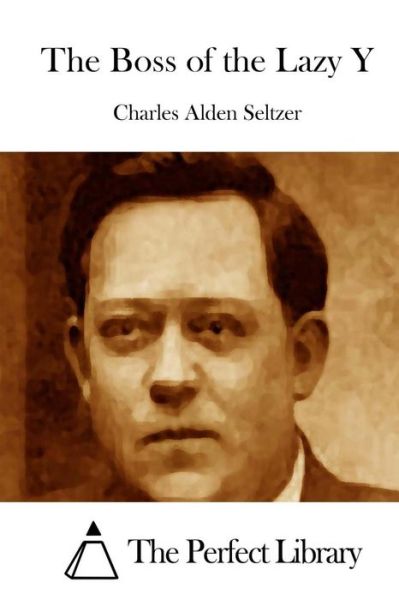 The Boss of the Lazy Y

Charles Alden Seltzer

The Perfect Library